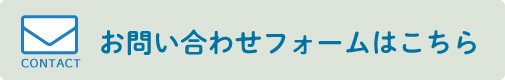 CONTACT

お問い合わせフォームはこちら